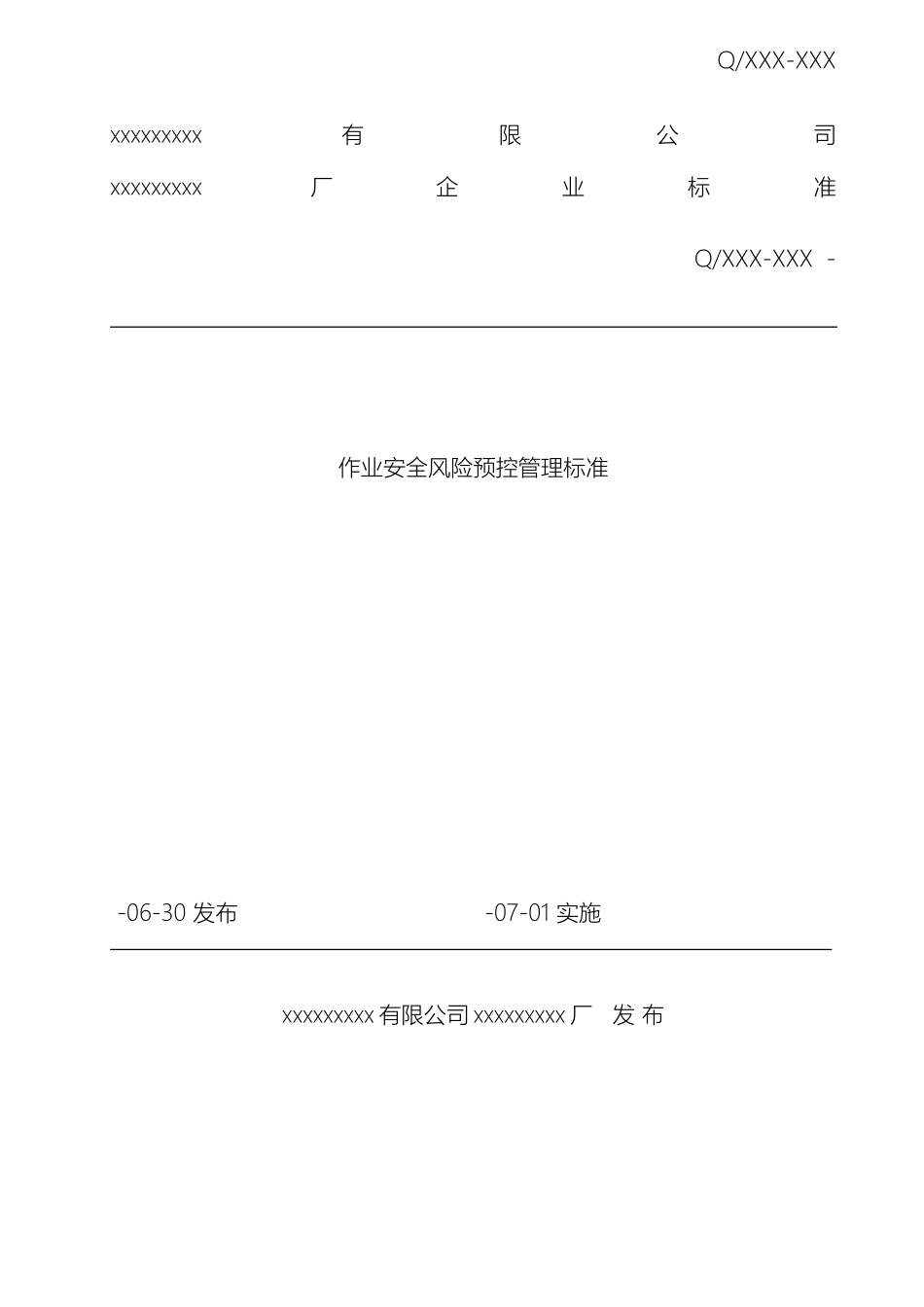 Q/XXX-XXX

xxxxxxxxx 有 限 公 司

xxxxxxxxx 厂 企 业 标 准

Q/XXX-XXX -

作业安全风险预控管理标准

-06-30 发布 -07-01 实施

xxxxxxxxx 有限公司 xxxxxxxxx 厂 发 布